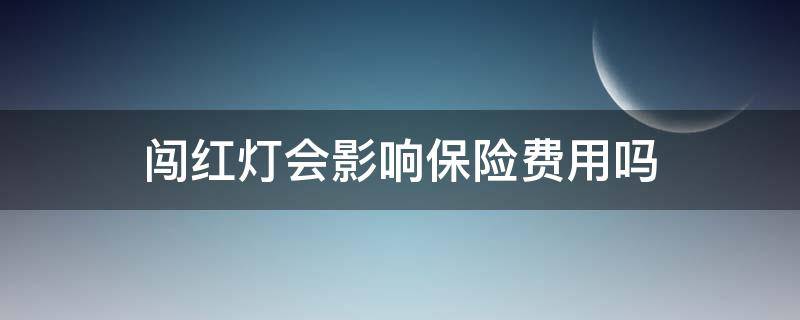 闯红灯会影响保险费用吗